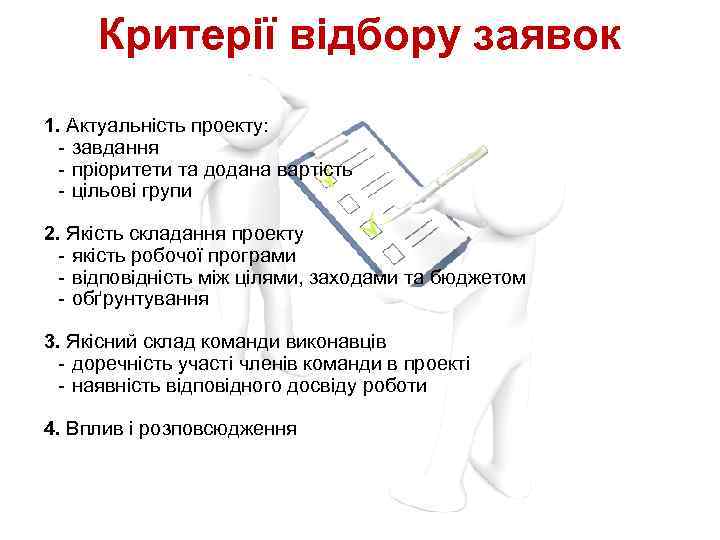 Критерії відбору заявок

1. Актуальність проекту:
- завдання
- пріоритети та додана вартість
- цільові групи

2. Якість складання проекту
- якість робочої програми
- відповідність між цілями, заходами та бюджетом
- обґрунтування

3. Якісний склад команди виконавців
- доречність участі членів команди в проекті
- наявність відповідного досвіду роботи

4. Вплив і розповсюдження